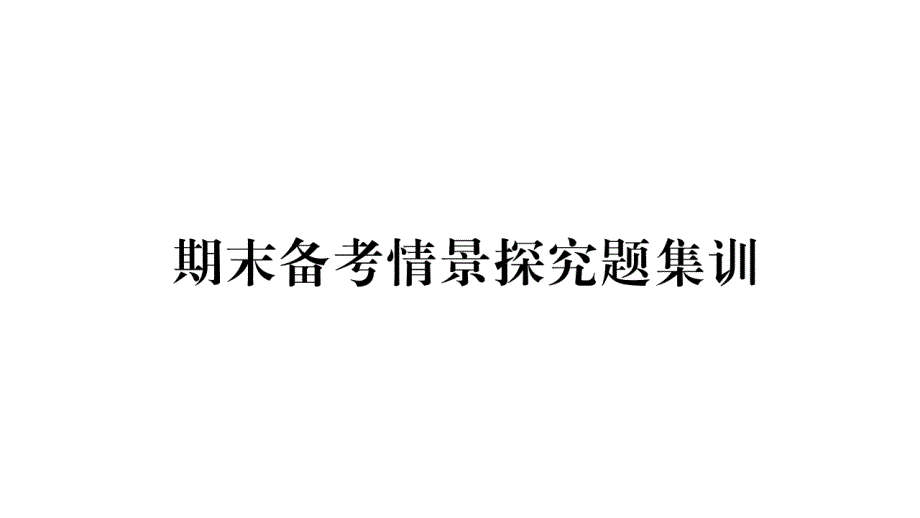 期末备考情景探究题集训